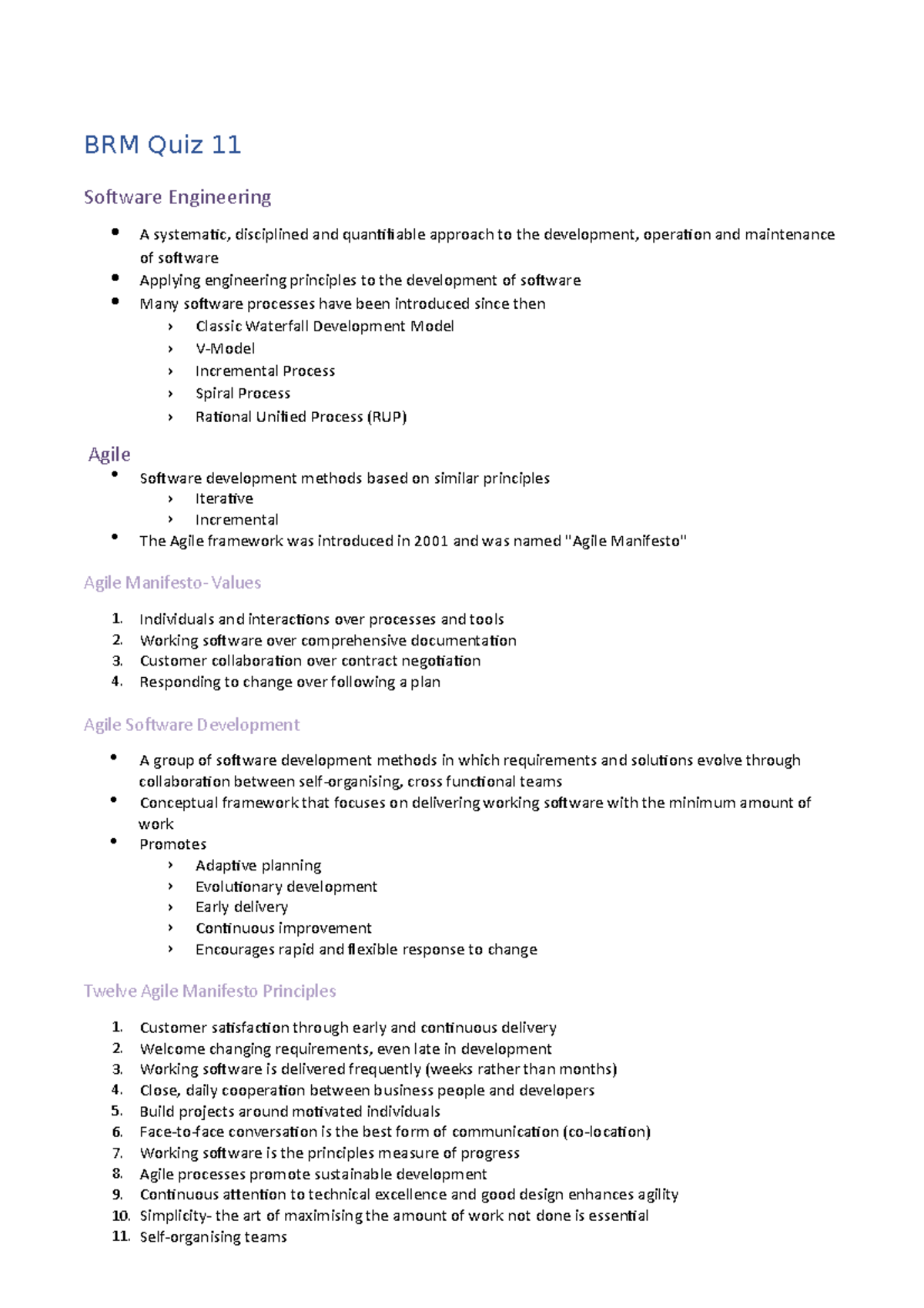 BRM Quiz 11

Software Engineering

• A systematic, disciplined and quantifiable approach to the development, operation and maintenance of software
• Applying engineering principles to the development of software
• Many software processes have been introduced since then
› Classic Waterfall Development Model
› V-Model
› Incremental Process
› Spiral Process
› Rational Unified Process (RUP)

Agile

• Software development methods based on similar principles
› Iterative
› Incremental
• The Agile framework was introduced in 2001 and was named "Agile Manifesto"

Agile Manifesto- Values

1. Individuals and interactions over processes and tools
2. Working software over comprehensive documentation
3. Customer collaboration over contract negotiation
4. Responding to change over following a plan

Agile Software Development

• A group of software development methods in which requirements and solutions evolve through collaboration between self-organising, cross functional teams
• Conceptual framework that focuses on delivering working software with the minimum amount of work
• Promotes
› Adaptive planning
› Evolutionary development
› Early delivery
› Continuous improvement
› Encourages rapid and flexible response to change

Twelve Agile Manifesto Principles

1. Customer satisfaction through early and continuous delivery
2. Welcome changing requirements, even late in development
3. Working software is delivered frequently (weeks rather than months)
4. Close, daily cooperation between business people and developers
5. Build projects around motivated individuals
6. Face-to-face conversation is the best form of communication (co-location)
7. Working software is the principles measure of progress
8. Agile processes promote sustainable development
9. Continuous attention to technical excellence and good design enhances agility
10. Simplicity- the art of maximising the amount of work not done is essential
11. Self-organising teams